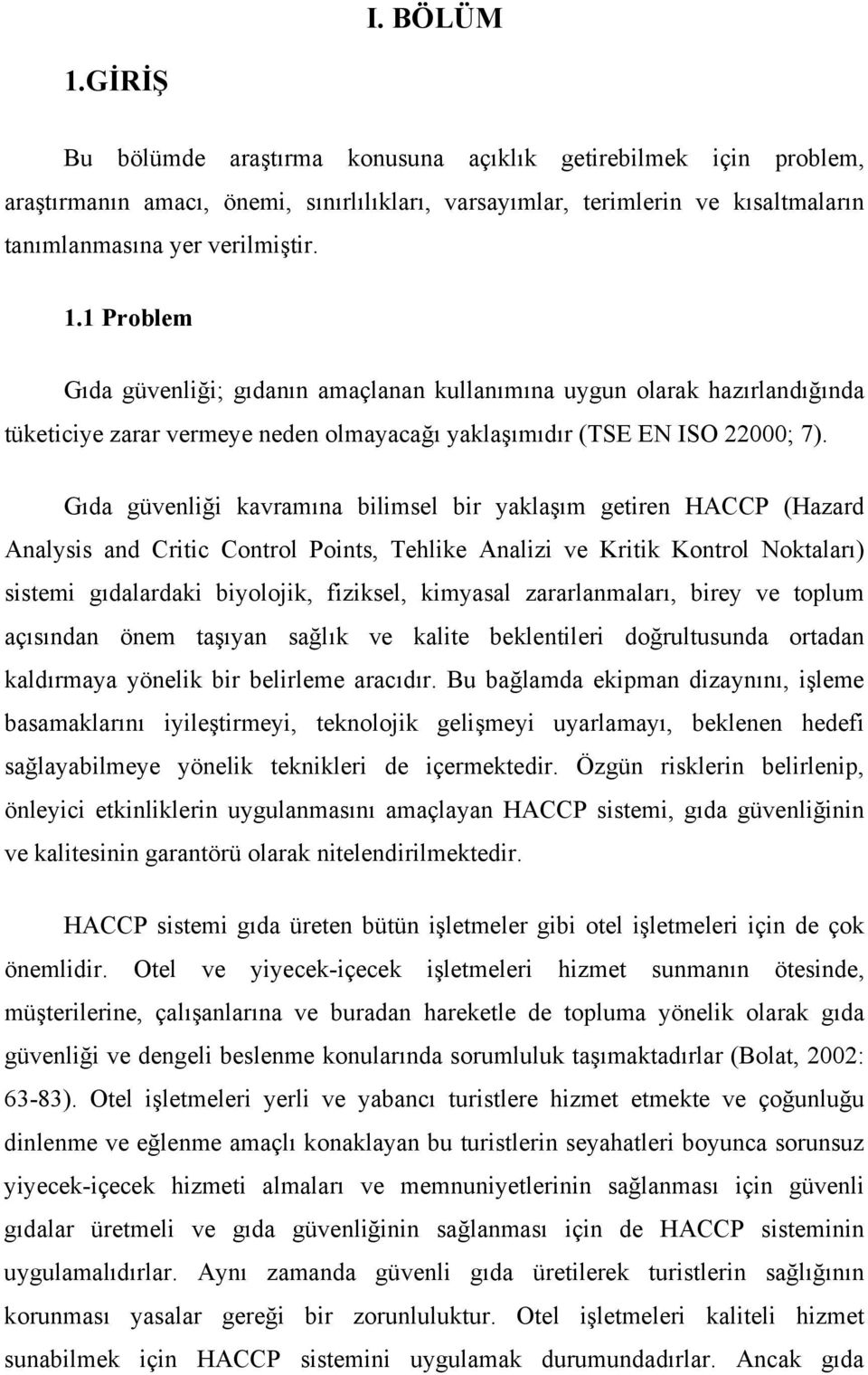 I. BÖLÜM

1.GİRİŞ

Bu bölümde araştırma konusuna açıklık getirebilmek için problem, araştırmanın amacı, önemi, sınırlılıkları, varsayımlar, terimlerin ve kısaltmaların tanımlanmasına yer verilmiştir.

1.1 Problem

Gıda güvenliği; gıdanın amaçlanan kullanımına uygun olarak hazırlandığında tüketiciye zarar vermeye neden olmayacağı yaklaşımıdır (TSE EN ISO 22000; 7).

Gıda güvenliği kavramına bilimsel bir yaklaşım getiren HACCP (Hazard Analysis and Critic Control Points, Tehlike Analizi ve Kritik Kontrol Noktaları) sistemi gıdalardaki biyolojik, fiziksel, kimyasal zararlanmaları, birey ve toplum açısından önem taşıyan sağlık ve kalite beklentileri doğrultusunda ortadan kaldırmaya yönelik bir belirleme aracıdır. Bu bağlamda ekipman dizaynını, işleme basamaklarını iyileştirmeyi, teknolojik gelişmeyi uyarlamayı, beklenen hedefi sağlayabilmeye yönelik teknikleri de içermektedir. Özgün risklerin belirlenip, önleyici etkinliklerin uygulanmasını amaçlayan HACCP sistemi, gıda güvenliğinin ve kalitesinin garantörü olarak nitelendirilmektedir.

HACCP sistemi gıda üreten bütün işletmeler gibi otel işletmeleri için de çok önemlidir. Otel ve yiyecek-içecek işletmeleri hizmet sunmanın ötesinde, müşterilerine, çalışanlarına ve buradan hareketle de topluma yönelik olarak gıda güvenliği ve dengeli beslenme konularında sorumluluk taşımaktadırlar (Bolat, 2002: 63-83). Otel işletmeleri yerli ve yabancı turistlere hizmet etmekte ve çoğunluğu dinlenme ve eğlenme amaçlı konaklayan bu turistlerin seyahatleri boyunca sorunsuz yiyecek-içecek hizmeti almaları ve memnuniyetlerinin sağlanması için güvenli gıdalar üretmeli ve gıda güvenliğinin sağlanması için de HACCP sisteminin uygulamalıdırlar. Aynı zamanda güvenli gıda üretilerek turistlerin sağlığının korunması yasalar gereği bir zorunluluktur. Otel işletmeleri kaliteli hizmet sunabilmek için HACCP sistemini uygulamak durumundadırlar. Ancak gıda